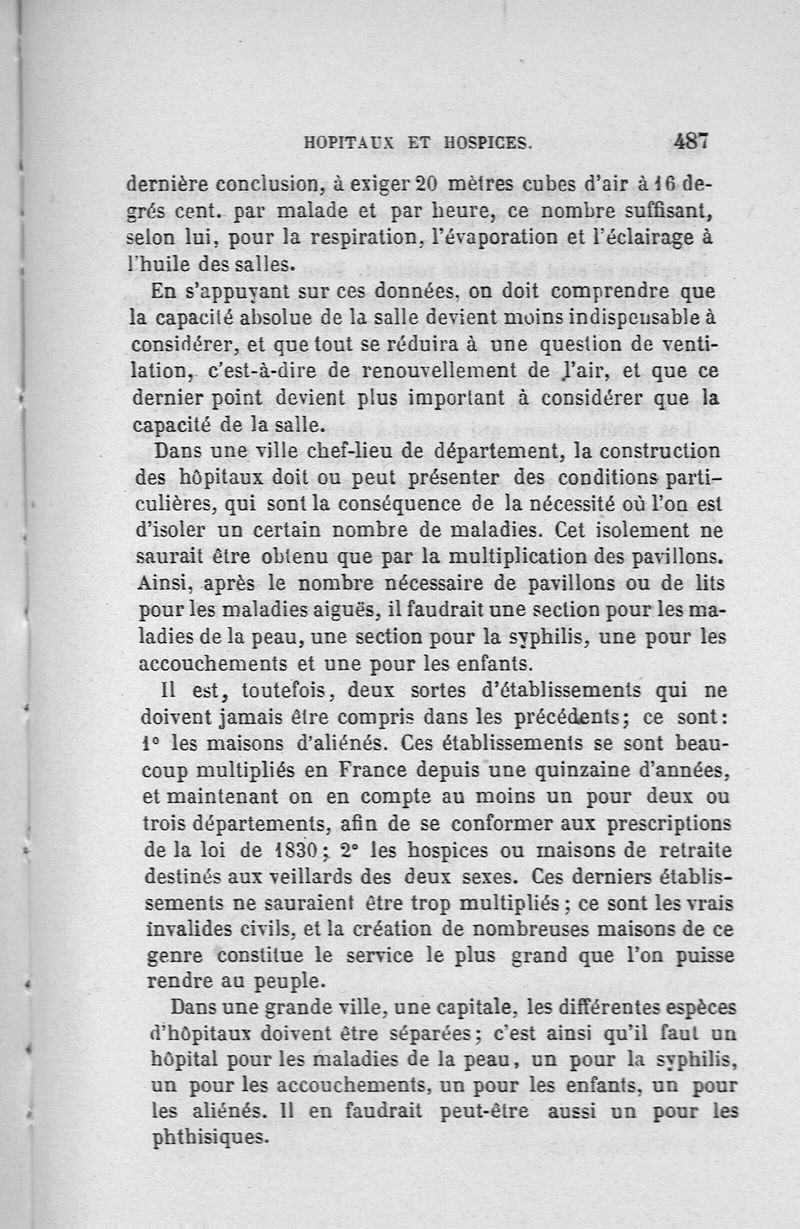 HOPITAUX ET HOSPICES. 487

dernière conclusion, à exiger 20 mètres cubes d'air à 16 degrés cent. par malade et par heure, ce nombre suffisant, selon lui, pour la respiration, l'évaporation et l'éclairage à l'huile des salles.

En s'appuyant sur ces données, on doit comprendre que la capacité absolue de la salle devient moins indispensable à considérer, et que tout se réduira à une question de ventilation, c'est-à-dire de renouvellement de l'air, et que ce dernier point devient plus important à considérer que la capacité de la salle.

Dans une ville chef-lieu de département, la construction des hôpitaux doit ou peut présenter des conditions particulières, qui sont la conséquence de la nécessité où l'on est d'isoler un certain nombre de maladies. Cet isolement ne saurait être obtenu que par la multiplication des pavillons. Ainsi, après le nombre nécessaire de pavillons ou de lits pour les maladies aiguës, il faudrait une section pour les maladies de la peau, une section pour la syphilis, une pour les accouchements et une pour les enfants.

Il est, toutefois, deux sortes d'établissements qui ne doivent jamais être compris dans les précédents; ce sont: 1° les maisons d'aliénés. Ces établissements se sont beaucoup multipliés en France depuis une quinzaine d'années, et maintenant on en compte au moins un pour deux ou trois départements, afin de se conformer aux prescriptions de la loi de 1830; 2° les hospices ou maisons de retraite destinés aux veillards des deux sexes. Ces derniers établissements ne sauraient être trop multipliés; ce sont les vrais invalides civils, et la création de nombreuses maisons de ce genre constitue le service le plus grand que l'on puisse rendre au peuple.

Dans une grande ville, une capitale, les différentes espèces d'hôpitaux doivent être séparées; c'est ainsi qu'il faut un hôpital pour les maladies de la peau, un pour la syphilis, un pour les accouchements, un pour les enfants, un pour les aliénés. Il en faudrait peut-être aussi un pour les phthisiques.